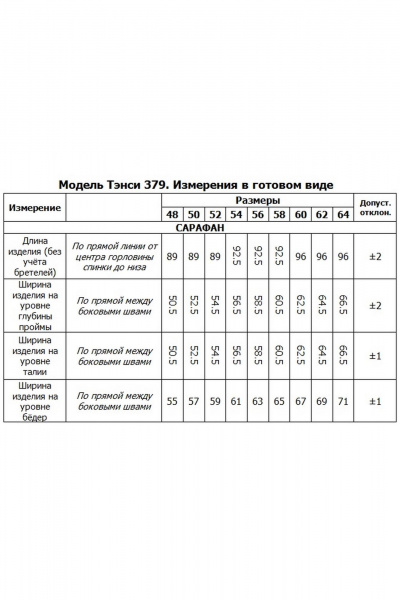 Модель Тэнси 379. Измерения в готовом виде

| Измерение | | Размеры | | | | | | | | | Допуст. отклон. |
|---|---|---|---|---|---|---|---|---|---|---|---|
| | | 48 | 50 | 52 | 54 | 56 | 58 | 60 | 62 | 64 | |
| САРАФАН | | | | | | | | | | | |
| Длина изделия (без учёта бретелей) | По прямой линии от центра горловины спинки до низа | 89 | 89 | 89 | 92.5 | 92.5 | 92.5 | 96 | 96 | 96 | ±2 |
| Ширина изделия на уровне глубины проймы | По прямой между боковыми швами | 50.5 | 52.5 | 54.5 | 56.5 | 58.5 | 60.5 | 62.5 | 64.5 | 66.5 | ±2 |
| Ширина изделия на уровне талии | По прямой между боковыми швами | 50.5 | 52.5 | 54.5 | 56.5 | 58.5 | 60.5 | 62.5 | 64.5 | 66.5 | ±1 |
| Ширина изделия на уровне бёдер | По прямой между боковыми швами | 55 | 57 | 59 | 61 | 63 | 65 | 67 | 69 | 71 | ±1 |